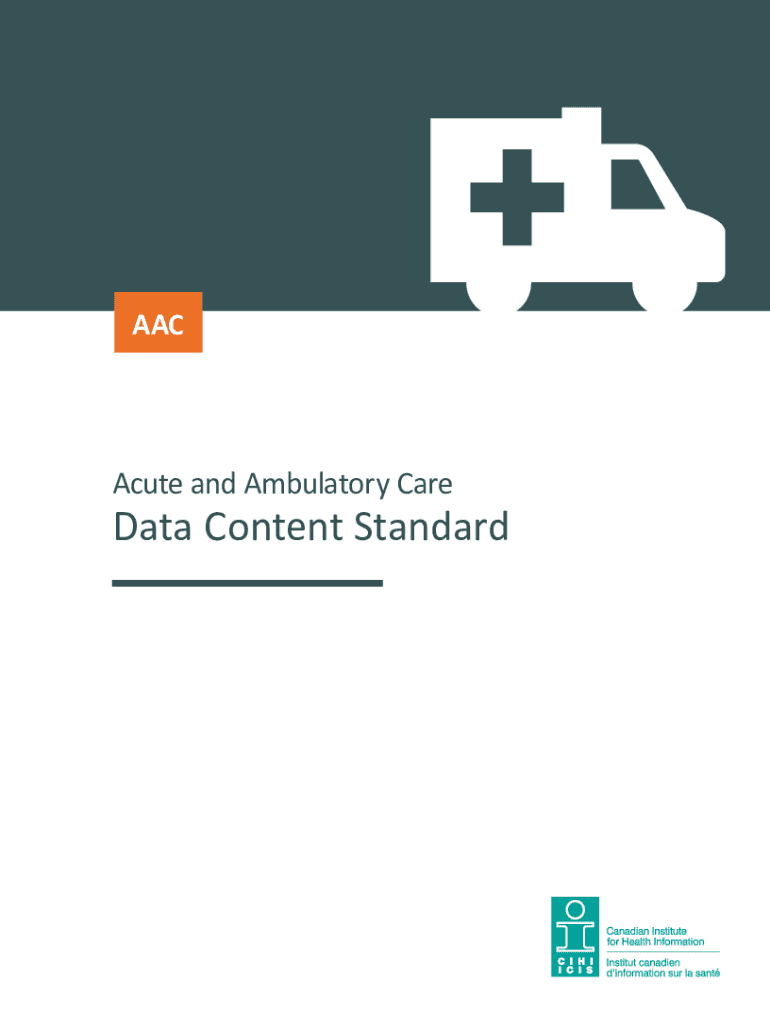 AAC

Acute and Ambulatory Care

Data Content Standard

CIHI ICIS

Canadian Institute for Health Information

Institut canadien d'information sur la santé